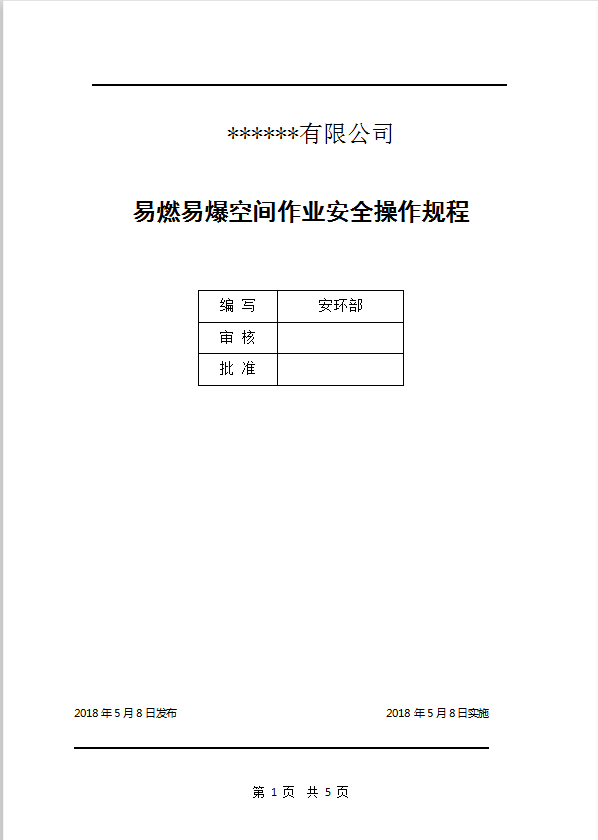 ******有限公司

易燃易爆空间作业安全操作规程

| 编 写 | 安环部 |
|---|---|
| 审 核 | |
| 批 准 | |

2018 年 5 月 8 日发布

2018 年 5 月 8 日实施

第 1 页 共 5 页